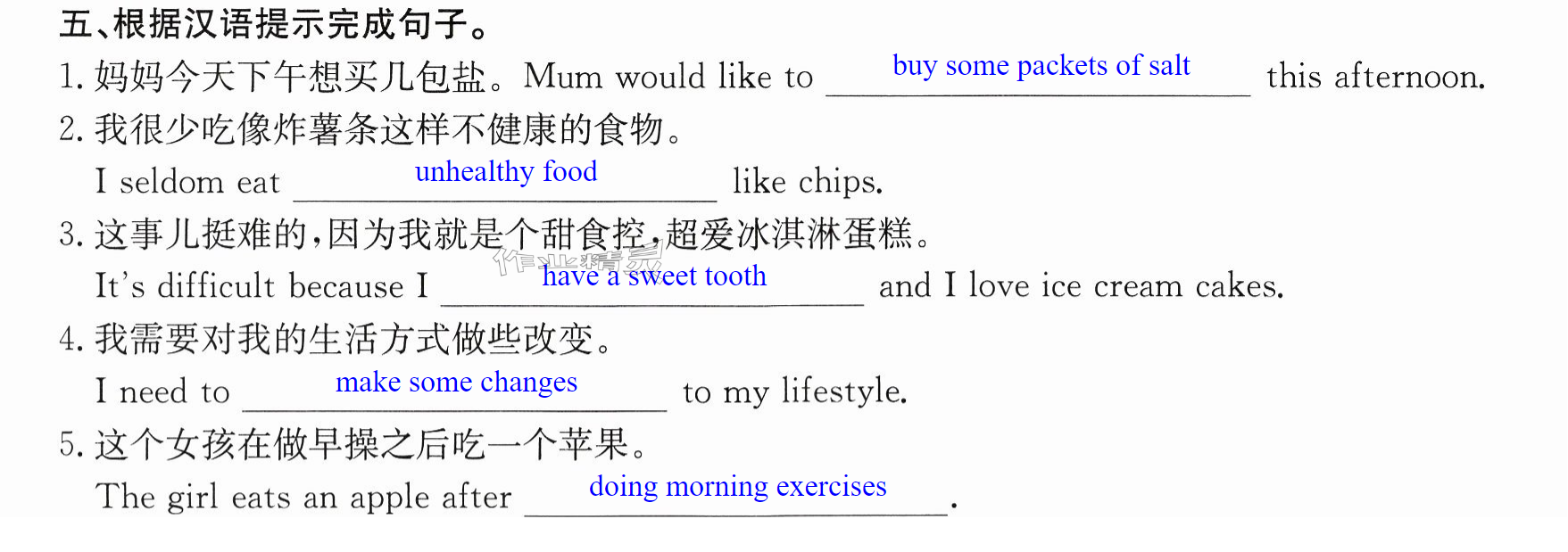 五、根据汉语提示完成句子。

1.妈妈今天下午想买几包盐。Mum would like to buy some packets of salt this afternoon.

2.我很少吃像炸薯条这样不健康的食物。

I seldom eat unhealthy food like chips.

3.这事儿挺难的,因为我就是个甜食控,超爱冰淇淋蛋糕。

It's difficult because I have a sweet tooth and I love ice cream cakes.

4.我需要对我的生活方式做些改变。

I need to make some changes to my lifestyle.

5.这个女孩在做早操之后吃一个苹果。

The girl eats an apple after doing morning exercises.

作业精灵